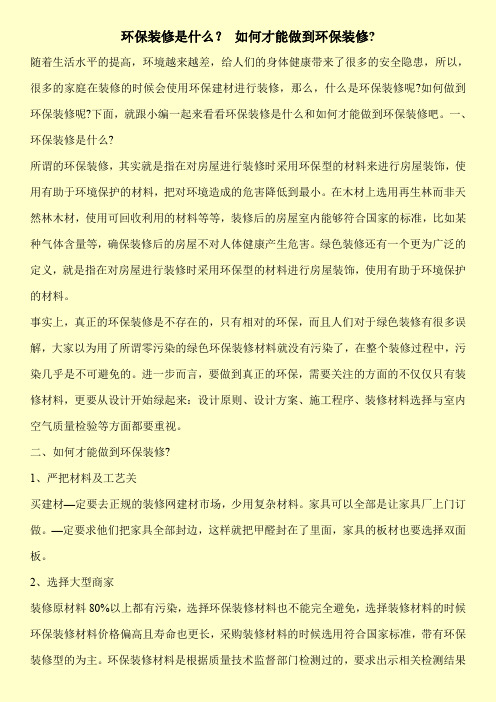 环保装修是什么？ 如何才能做到环保装修?

随着生活水平的提高，环境越来越差，给人们的身体健康带来了很多的安全隐患，所以，很多的家庭在装修的时候会使用环保建材进行装修，那么，什么是环保装修呢?如何做到环保装修呢?下面，就跟小编一起来看看环保装修是什么和如何才能做到环保装修吧。一、环保装修是什么?

所谓的环保装修，其实就是指在对房屋进行装修时采用环保型的材料来进行房屋装饰，使用有助于环境保护的材料，把对环境造成的危害降低到最小。在木材上选用再生林而非天然林木材，使用可回收利用的材料等等，装修后的房屋室内能够符合国家的标准，比如某种气体含量等，确保装修后的房屋不对人体健康产生危害。绿色装修还有一个更为广泛的定义，就是指在对房屋进行装修时采用环保型的材料进行房屋装饰，使用有助于环境保护的材料。

事实上，真正的环保装修是不存在的，只有相对的环保，而且人们对于绿色装修有很多误解，大家以为用了所谓零污染的绿色环保装修材料就没有污染了，在整个装修过程中，污染几乎是不可避免的。进一步而言，要做到真正的环保，需要关注的方面的不仅仅只有装修材料，更要从设计开始绿起来：设计原则、设计方案、施工程序、装修材料选择与室内空气质量检验等方面都要重视。

二、如何才能做到环保装修?

1、严把材料及工艺关

买建材—定要去正规的装修网建材市场，少用复杂材料。家具可以全部是让家具厂上门订做。—定要求他们把家具全部封边，这样就把甲醛封在了里面，家具的板材也要选择双面板。

2、选择大型商家

装修原材料 80%以上都有污染，选择环保装修材料也不能完全避免，选择装修材料的时候环保装修材料价格偏高且寿命也更长，采购装修材料的时候选用符合国家标准，带有环保装修型的为主。环保装修材料是根据质量技术监督部门检测过的，要求出示相关检测结果